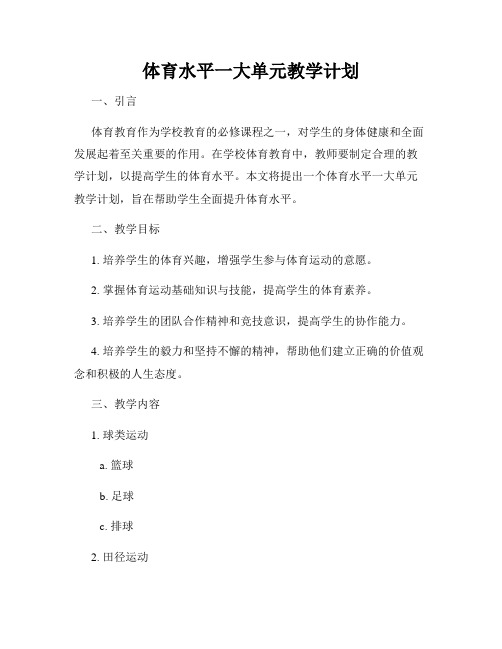 体育水平一大单元教学计划

一、引言

体育教育作为学校教育的必修课程之一，对学生的身体健康和全面发展起着至关重要的作用。在学校体育教育中，教师要制定合理的教学计划，以提高学生的体育水平。本文将提出一个体育水平一大单元教学计划，旨在帮助学生全面提升体育水平。

二、教学目标

1. 培养学生的体育兴趣，增强学生参与体育运动的意愿。

2. 掌握体育运动基础知识与技能，提高学生的体育素养。

3. 培养学生的团队合作精神和竞技意识，提高学生的协作能力。

4. 培养学生的毅力和坚持不懈的精神，帮助他们建立正确的价值观念和积极的人生态度。

三、教学内容

1. 球类运动

a. 篮球

b. 足球

c. 排球

2. 田径运动